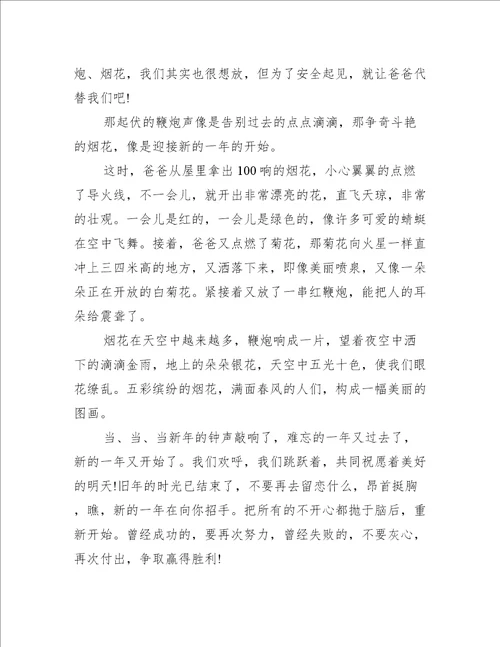 炮、烟花，我们其实也很想放，但为了安全起见，就让爸爸代替我们吧!

那起伏的鞭炮声像是告别过去的点点滴滴，那争奇斗艳的烟花，像是迎接新的一年的开始。

这时，爸爸从屋里拿出100响的烟花，小心翼翼的点燃了导火线，不一会儿，就开出非常漂亮的花，直飞天琼，非常的壮观。一会儿是红的，一会儿是绿色的，像许多可爱的蜻蜓在空中飞舞。接着，爸爸又点燃了菊花，那菊花向火星一样直冲上三四米高的地方，又洒落下来，即像美丽喷泉，又像一朵朵正在开放的白菊花。紧接着又放了一串红鞭炮，能把人的耳朵给震聋了。

烟花在天空中越来越多，鞭炮响成一片，望着夜空中洒下的滴滴金雨，地上的朵朵银花，天空中五光十色，使我们眼花缭乱。五彩缤纷的烟花，满面春风的人们，构成一幅美丽的图画。

当、当、当新年的钟声敲响了，难忘的一年又过去了，新的一年又开始了。我们欢呼，我们跳跃着，共同祝愿着美好的明天!旧年的时光已结束了，不要再去留恋什么，昂首挺胸，瞧，新的一年在向你招手。把所有的不开心都抛于脑后，重新开始。曾经成功的，要再次努力，曾经失败的，不要灰心，再次付出，争取赢得胜利!